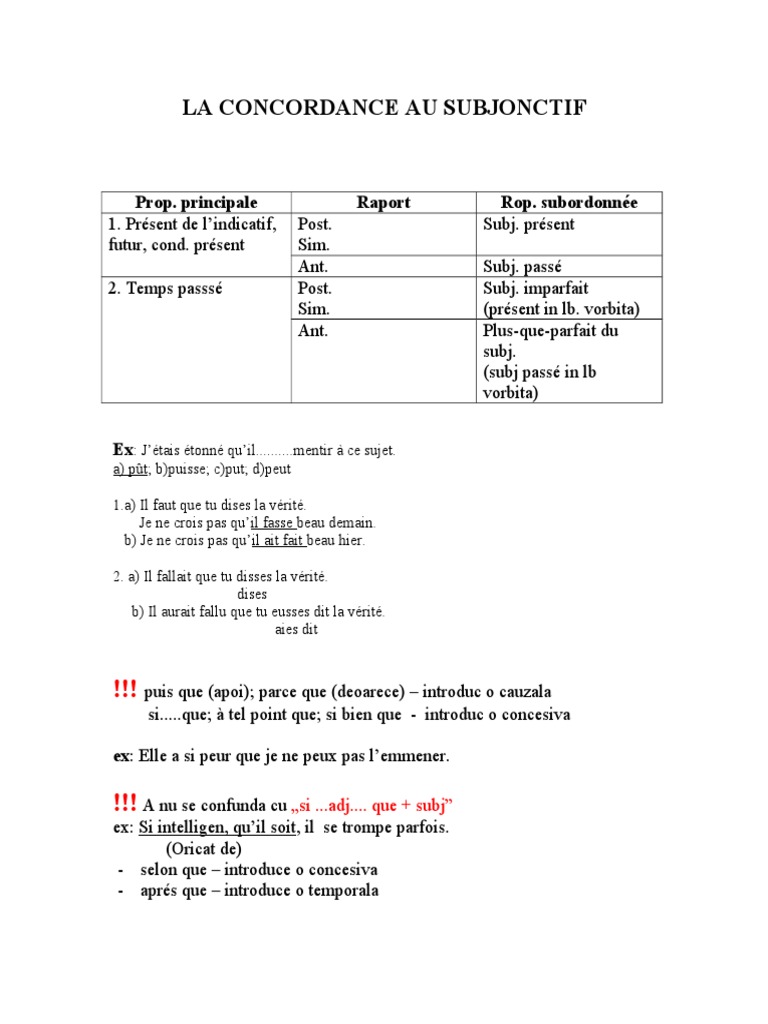 LA CONCORDANCE AU SUBJONCTIF

| Prop. principale | Raport | Rop. subordonnée |
|---|---|---|
| 1. Présent de l'indicatif, futur, cond. présent | Post. Sim. | Subj. présent |
| | Ant. | Subj. passé |
| 2. Temps passsé | Post. Sim. | Subj. imparfait (présent in lb. vorbita) |
| | Ant. | Plus-que-parfait du subj. (subj passé in lb vorbita) |

Ex: J'étais étonné qu'il..........mentir à ce sujet.
a) pût; b)puisse; c)put; d)peut

1.a) Il faut que tu dises la vérité.
Je ne crois pas qu'il fasse beau demain.
b) Je ne crois pas qu'il ait fait beau hier.

2. a) Il fallait que tu disses la vérité.
dises
b) Il aurait fallu que tu eusses dit la vérité.
aies dit

!!! puis que (apoi); parce que (deoarece) – introduc o cauzala
si.....que; à tel point que; si bien que - introduc o concesiva

ex: Elle a si peur que je ne peux pas l'emmener.

!!! A nu se confunda cu „si ...adj.... que + subj"
ex: Si intelligen, qu'il soit, il se trompe parfois.
(Oricat de)
- selon que – introduce o concesiva
- aprés que – introduce o temporala